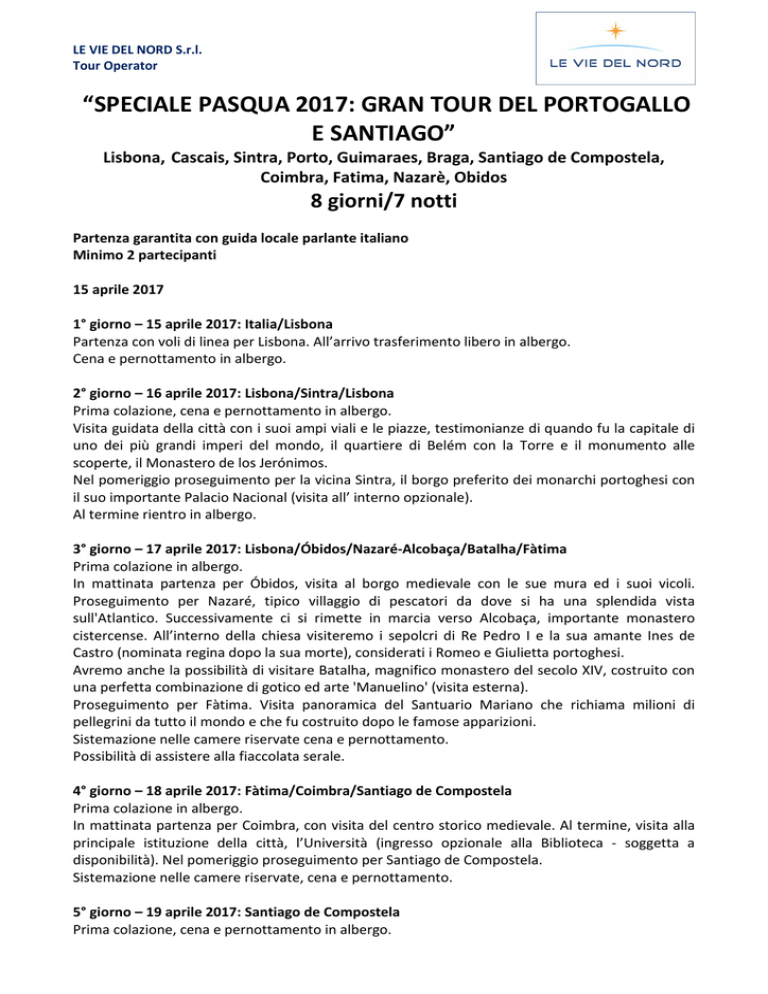 LE VIE DEL NORD S.r.l.
Tour Operator

LE VIE DEL NORD

“SPECIALE PASQUA 2017: GRAN TOUR DEL PORTOGALLO E SANTIAGO”

Lisbona, Cascais, Sintra, Porto, Guimaraes, Braga, Santiago de Compostela, Coimbra, Fatima, Nazarè, Obidos

8 giorni/7 notti

Partenza garantita con guida locale parlante italiano
Minimo 2 partecipanti

15 aprile 2017

1° giorno – 15 aprile 2017: Italia/Lisbona
Partenza con voli di linea per Lisbona. All’arrivo trasferimento libero in albergo.
Cena e pernottamento in albergo.

2° giorno – 16 aprile 2017: Lisbona/Sintra/Lisbona
Prima colazione, cena e pernottamento in albergo.
Visita guidata della città con i suoi ampi viali e le piazze, testimonianze di quando fu la capitale di uno dei più grandi imperi del mondo, il quartiere di Belém con la Torre e il monumento alle scoperte, il Monastero de los Jerónimos.
Nel pomeriggio proseguimento per la vicina Sintra, il borgo preferito dei monarchi portoghesi con il suo importante Palacio Nacional (visita all’ interno opzionale).
Al termine rientro in albergo.

3° giorno – 17 aprile 2017: Lisbona/Óbidos/Nazaré-Alcobaça/Batalha/Fàtima
Prima colazione in albergo.
In mattinata partenza per Óbidos, visita al borgo medievale con le sue mura ed i suoi vicoli. Proseguimento per Nazaré, tipico villaggio di pescatori da dove si ha una splendida vista sull'Atlantico. Successivamente ci si rimette in marcia verso Alcobaça, importante monastero cistercense. All’interno della chiesa visiteremo i sepolcri di Re Pedro I e la sua amante Ines de Castro (nominata regina dopo la sua morte), considerati i Romeo e Giulietta portoghesi.
Avremo anche la possibilità di visitare Batalha, magnifico monastero del secolo XIV, costruito con una perfetta combinazione di gotico ed arte 'Manuelino' (visita esterna).
Proseguimento per Fàtima. Visita panoramica del Santuario Mariano che richiama milioni di pellegrini da tutto il mondo e che fu costruito dopo le famose apparizioni.
Sistemazione nelle camere riservate cena e pernottamento.
Possibilità di assistere alla fiaccolata serale.

4° giorno – 18 aprile 2017: Fàtima/Coimbra/Santiago de Compostela
Prima colazione in albergo.
In mattinata partenza per Coimbra, con visita del centro storico medievale. Al termine, visita alla principale istituzione della città, l’Università (ingresso opzionale alla Biblioteca - soggetta a disponibilità). Nel pomeriggio proseguimento per Santiago de Compostela.
Sistemazione nelle camere riservate, cena e pernottamento.

5° giorno – 19 aprile 2017: Santiago de Compostela
Prima colazione, cena e pernottamento in albergo.